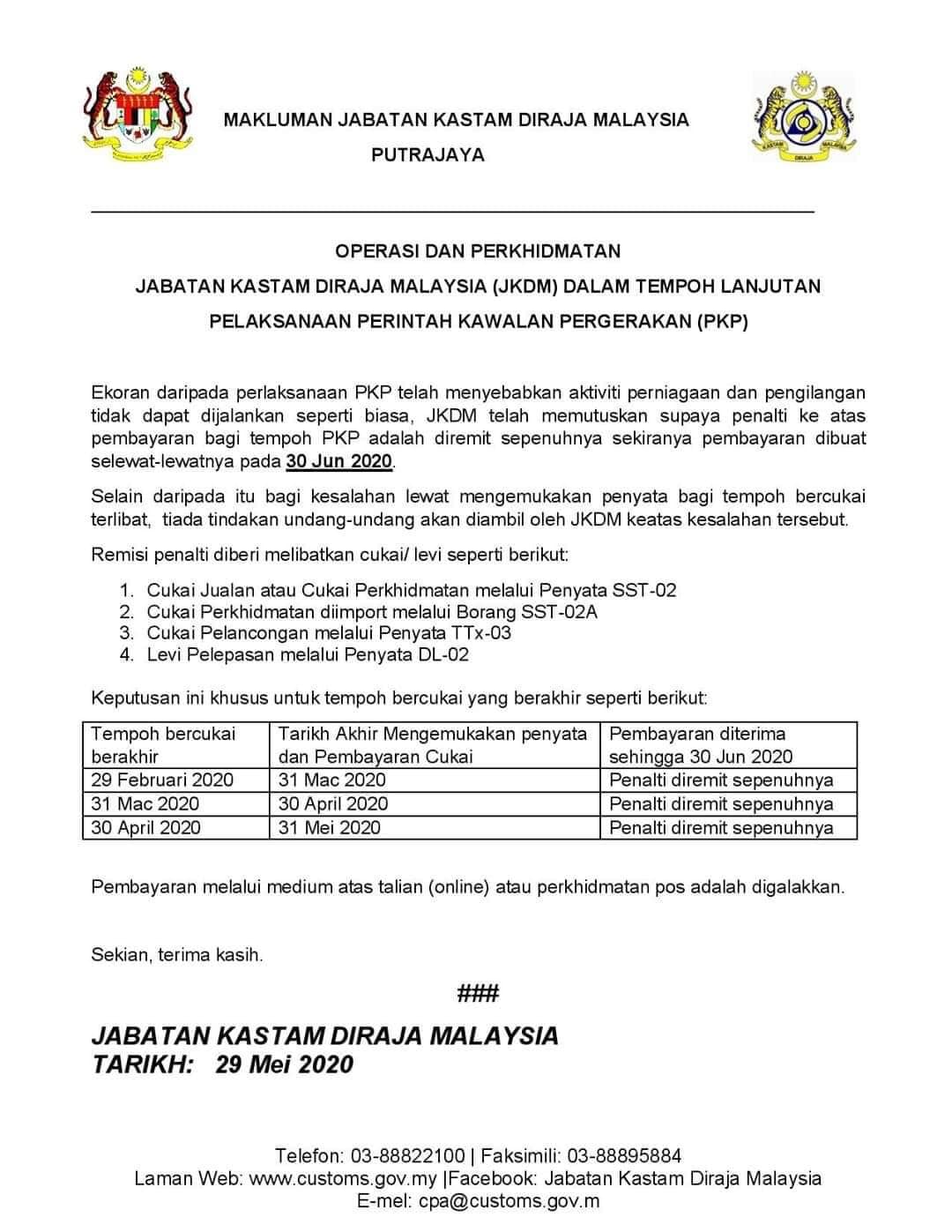 MAKLUMAN JABATAN KASTAM DIRAJA MALAYSIA

PUTRAJAYA

OPERASI DAN PERKHIDMATAN

JABATAN KASTAM DIRAJA MALAYSIA (JKDM) DALAM TEMPOH LANJUTAN

PELAKSANAAN PERINTAH KAWALAN PERGERAKAN (PKP)

Ekoran daripada perlaksanaan PKP telah menyebabkan aktiviti perniagaan dan pengilangan tidak dapat dijalankan seperti biasa, JKDM telah memutuskan supaya penalti ke atas pembayaran bagi tempoh PKP adalah diremit sepenuhnya sekiranya pembayaran dibuat selewat-lewatnya pada 30 Jun 2020.

Selain daripada itu bagi kesalahan lewat mengemukakan penyata bagi tempoh bercukai terlibat, tiada tindakan undang-undang akan diambil oleh JKDM keatas kesalahan tersebut.

Remisi penalti diberi melibatkan cukai/ levi seperti berikut:

1. Cukai Jualan atau Cukai Perkhidmatan melalui Penyata SST-02
2. Cukai Perkhidmatan diimport melalui Borang SST-02A
3. Cukai Pelancongan melalui Penyata TTx-03
4. Levi Pelepasan melalui Penyata DL-02

Keputusan ini khusus untuk tempoh bercukai yang berakhir seperti berikut:

| Tempoh bercukai berakhir | Tarikh Akhir Mengemukakan penyata dan Pembayaran Cukai | Pembayaran diterima sehingga 30 Jun 2020 |
|---|---|---|
| 29 Februari 2020 | 31 Mac 2020 | Penalti diremit sepenuhnya |
| 31 Mac 2020 | 30 April 2020 | Penalti diremit sepenuhnya |
| 30 April 2020 | 31 Mei 2020 | Penalti diremit sepenuhnya |

Pembayaran melalui medium atas talian (online) atau perkhidmatan pos adalah digalakkan.

Sekian, terima kasih.

###

JABATAN KASTAM DIRAJA MALAYSIA
TARIKH: 29 Mei 2020

Telefon: 03-88822100 | Faksimili: 03-88895884
Laman Web: www.customs.gov.my |Facebook: Jabatan Kastam Diraja Malaysia
E-mel: cpa@customs.gov.m